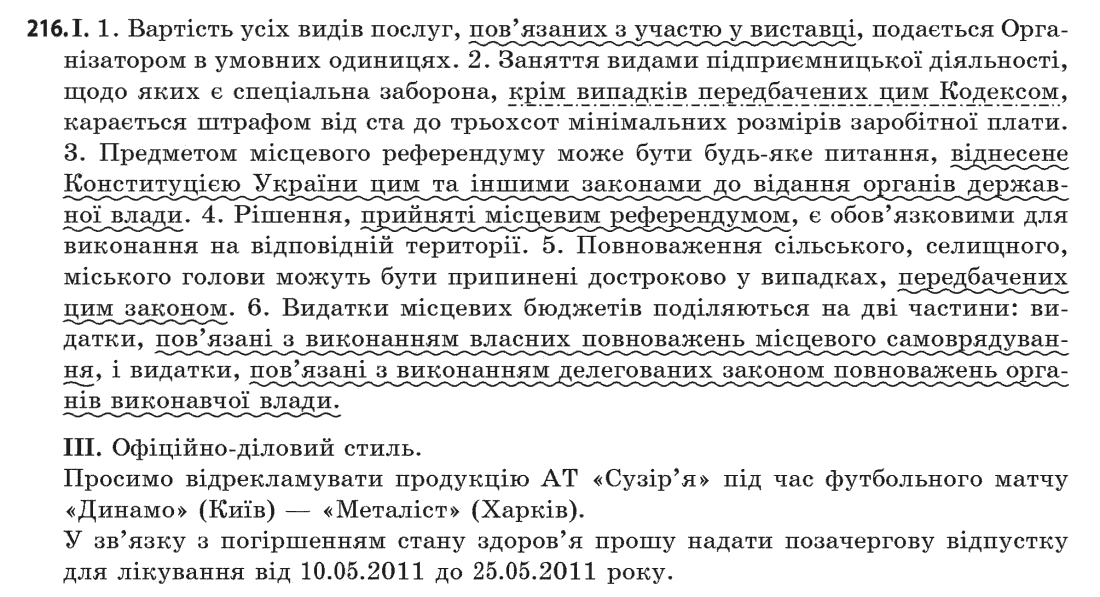 216. I. 1. Вартість усіх видів послуг, пов'язаних з участю у виставці, подається Організатором в умовних одиницях. 2. Заняття видами підприємницької діяльності, щодо яких є спеціальна заборона, крім випадків передбачених цим Кодексом, карається штрафом від ста до трьохсот мінімальних розмірів заробітної плати. 3. Предметом місцевого референдуму може бути будь-яке питання, віднесене Конституцією України цим та іншими законами до відання органів державної влади. 4. Рішення, прийняті місцевим референдумом, є обов'язковими для виконання на відповідній території. 5. Повноваження сільського, селищного, міського голови можуть бути припинені достроково у випадках, передбачених цим законом. 6. Видатки місцевих бюджетів поділяються на дві частини: видатки, пов'язані з виконанням власних повноважень місцевого самоврядування, і видатки, пов'язані з виконанням делегованих законом повноважень органів виконавчої влади.

III. Офіційно-діловий стиль.
Просимо відрекламувати продукцію АТ «Сузір'я» під час футбольного матчу «Динамо» (Київ) — «Металіст» (Харків).
У зв'язку з погіршенням стану здоров'я прошу надати позачергову відпустку для лікування від 10.05.2011 до 25.05.2011 року.